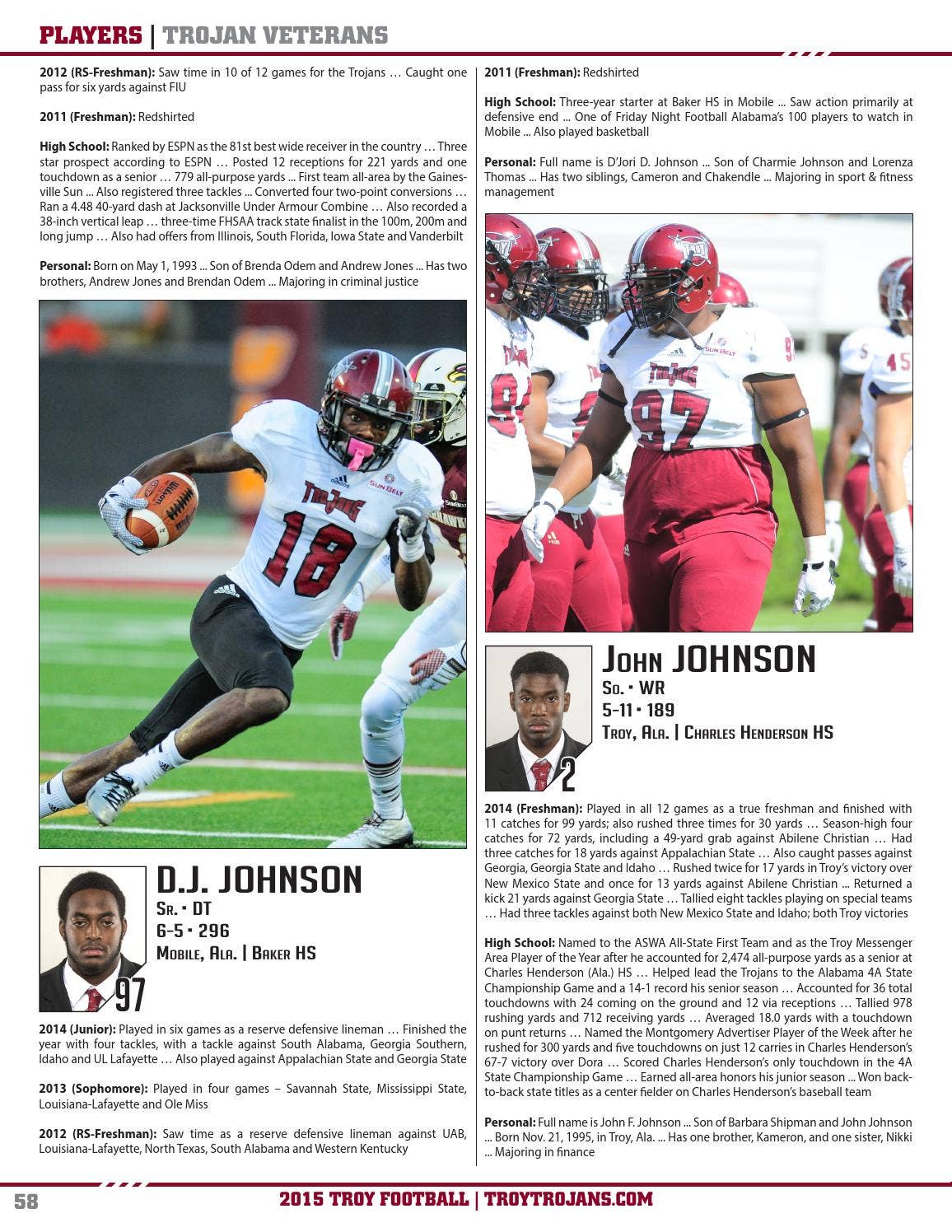 PLAYERS | TROJAN VETERANS

2012 (RS-Freshman): Saw time in 10 of 12 games for the Trojans … Caught one pass for six yards against FIU

2011 (Freshman): Redshirted

High School: Ranked by ESPN as the 81st best wide receiver in the country … Three star prospect according to ESPN … Posted 12 receptions for 221 yards and one touchdown as a senior … 779 all-purpose yards ... First team all-area by the Gainesville Sun ... Also registered three tackles ... Converted four two-point conversions … Ran a 4.48 40-yard dash at Jacksonville Under Armour Combine … Also recorded a 38-inch vertical leap … three-time FHSAA track state finalist in the 100m, 200m and long jump … Also had offers from Illinois, South Florida, Iowa State and Vanderbilt

Personal: Born on May 1, 1993 ... Son of Brenda Odem and Andrew Jones ... Has two brothers, Andrew Jones and Brendan Odem ... Majoring in criminal justice

D.J. JOHNSON
Sr. • DT
6-5 • 296
Mobile, Ala. | Baker HS
97

2014 (Junior): Played in six games as a reserve defensive lineman … Finished the year with four tackles, with a tackle against South Alabama, Georgia Southern, Idaho and UL Lafayette … Also played against Appalachian State and Georgia State

2013 (Sophomore): Played in four games – Savannah State, Mississippi State, Louisiana-Lafayette and Ole Miss

2012 (RS-Freshman): Saw time as a reserve defensive lineman against UAB, Louisiana-Lafayette, North Texas, South Alabama and Western Kentucky

2011 (Freshman): Redshirted

High School: Three-year starter at Baker HS in Mobile ... Saw action primarily at defensive end ... One of Friday Night Football Alabama's 100 players to watch in Mobile ... Also played basketball

Personal: Full name is D'Jori D. Johnson ... Son of Charmie Johnson and Lorenza Thomas ... Has two siblings, Cameron and Chakendle ... Majoring in sport & fitness management

John JOHNSON
So. • WR
5-11 • 189
Troy, Ala. | Charles Henderson HS
2

2014 (Freshman): Played in all 12 games as a true freshman and finished with 11 catches for 99 yards; also rushed three times for 30 yards … Season-high four catches for 72 yards, including a 49-yard grab against Abilene Christian … Had three catches for 18 yards against Appalachian State … Also caught passes against Georgia, Georgia State and Idaho … Rushed twice for 17 yards in Troy's victory over New Mexico State and once for 13 yards against Abilene Christian ... Returned a kick 21 yards against Georgia State … Tallied eight tackles playing on special teams … Had three tackles against both New Mexico State and Idaho; both Troy victories

High School: Named to the ASWA All-State First Team and as the Troy Messenger Area Player of the Year after he accounted for 2,474 all-purpose yards as a senior at Charles Henderson (Ala.) HS … Helped lead the Trojans to the Alabama 4A State Championship Game and a 14-1 record his senior season … Accounted for 36 total touchdowns with 24 coming on the ground and 12 via receptions … Tallied 978 rushing yards and 712 receiving yards … Averaged 18.0 yards with a touchdown on punt returns … Named the Montgomery Advertiser Player of the Week after he rushed for 300 yards and five touchdowns on just 12 carries in Charles Henderson's 67-7 victory over Dora … Scored Charles Henderson's only touchdown in the 4A State Championship Game … Earned all-area honors his junior season ... Won back-to-back state titles as a center fielder on Charles Henderson's baseball team

Personal: Full name is John F. Johnson ... Son of Barbara Shipman and John Johnson ... Born Nov. 21, 1995, in Troy, Ala. ... Has one brother, Kameron, and one sister, Nikki ... Majoring in finance

58 2015 TROY FOOTBALL | TROYTROJANS.COM